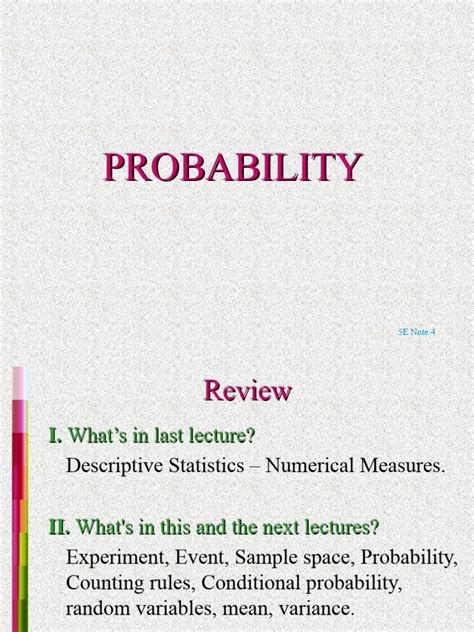 PROBABILITY

5E Note 4

Review

I. What's in last lecture?

Descriptive Statistics – Numerical Measures.

II. What's in this and the next lectures?

Experiment, Event, Sample space, Probability, Counting rules, Conditional probability, random variables, mean, variance.